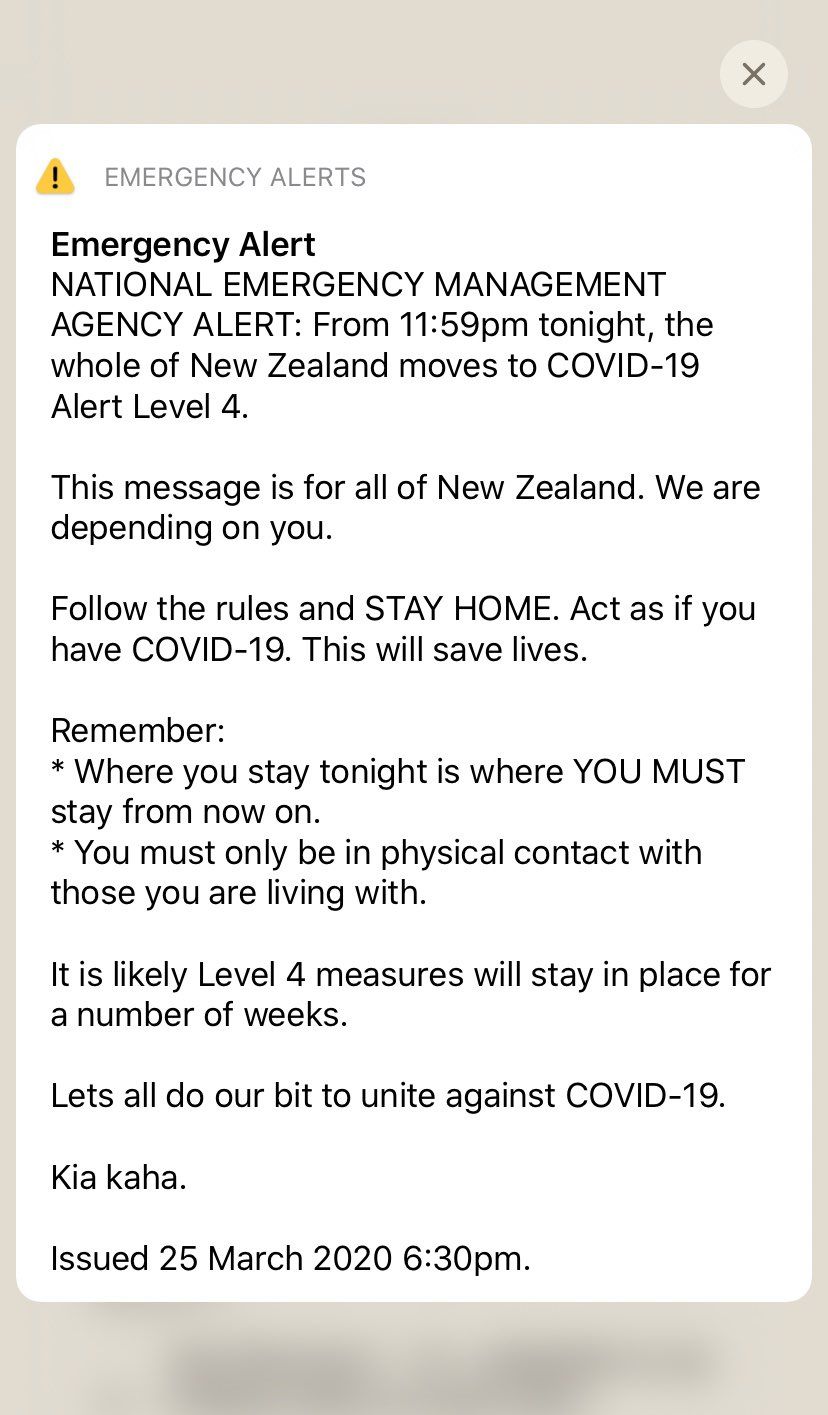 EMERGENCY ALERTS

Emergency Alert
NATIONAL EMERGENCY MANAGEMENT AGENCY ALERT: From 11:59pm tonight, the whole of New Zealand moves to COVID-19 Alert Level 4.

This message is for all of New Zealand. We are depending on you.

Follow the rules and STAY HOME. Act as if you have COVID-19. This will save lives.

Remember:
* Where you stay tonight is where YOU MUST stay from now on.
* You must only be in physical contact with those you are living with.

It is likely Level 4 measures will stay in place for a number of weeks.

Lets all do our bit to unite against COVID-19.

Kia kaha.

Issued 25 March 2020 6:30pm.